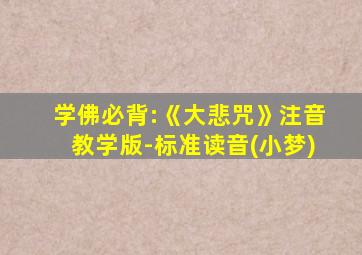 学佛必背:《大悲咒》注音教学版-标准读音(小梦)